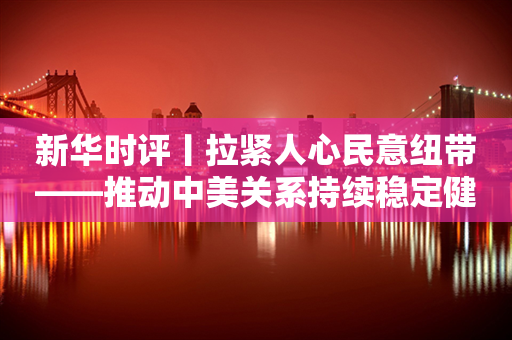 新华时评丨拉紧人心民意纽带
——推动中美关系持续稳定健